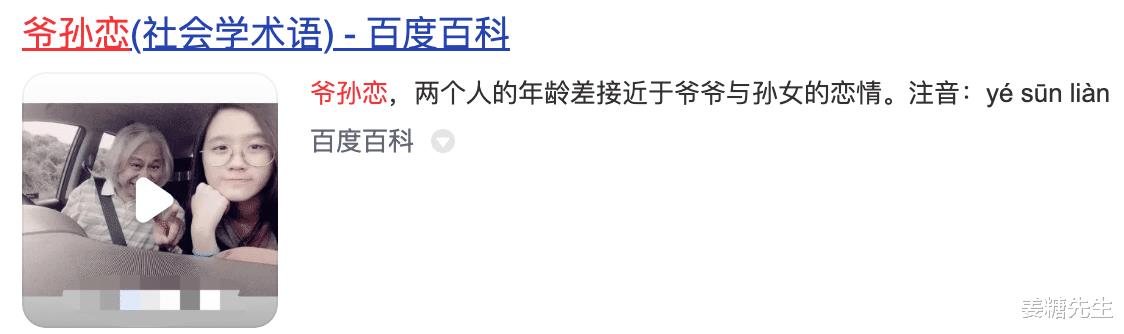 爷孙恋(社会学术语) - 百度百科

爷孙恋，两个人的年龄差接近于爷爷与孙女的恋情。注音：yé sūn liàn

百度百科

姜糖先生